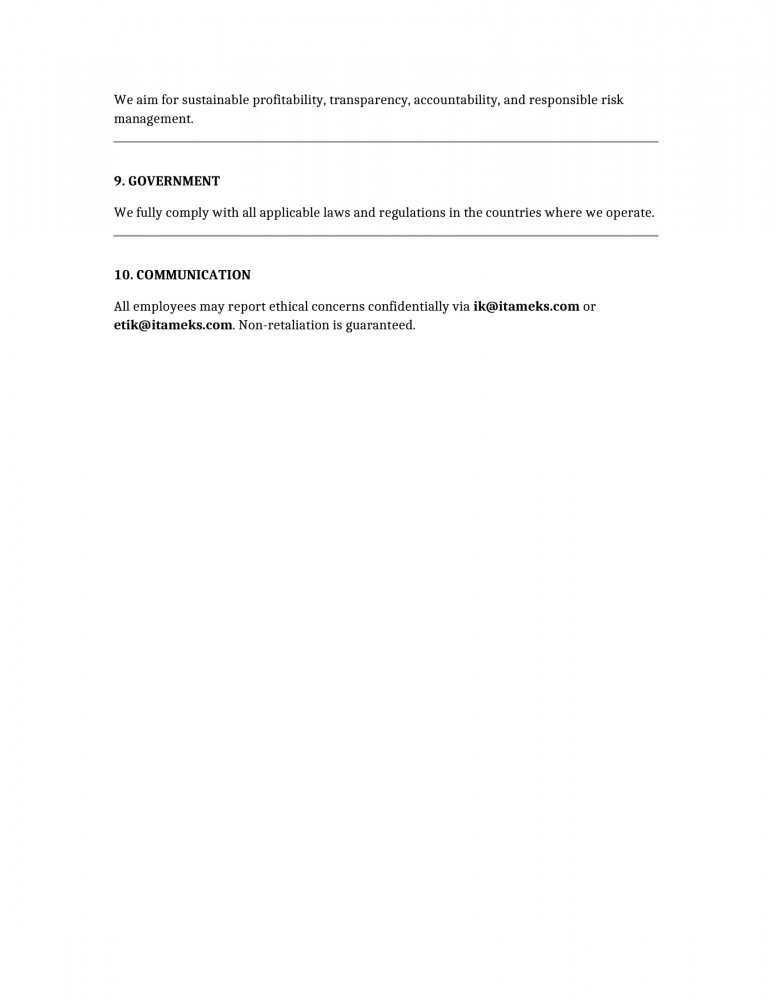 We aim for sustainable profitability, transparency, accountability, and responsible risk management.

9. GOVERNMENT

We fully comply with all applicable laws and regulations in the countries where we operate.

10. COMMUNICATION

All employees may report ethical concerns confidentially via ik@itameks.com or etik@itameks.com. Non-retaliation is guaranteed.